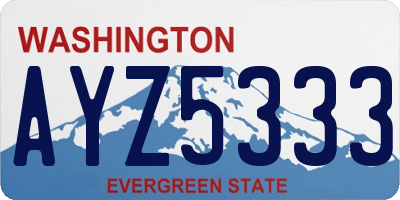 WASHINGTON

AYZ5333

EVERGREEN STATE